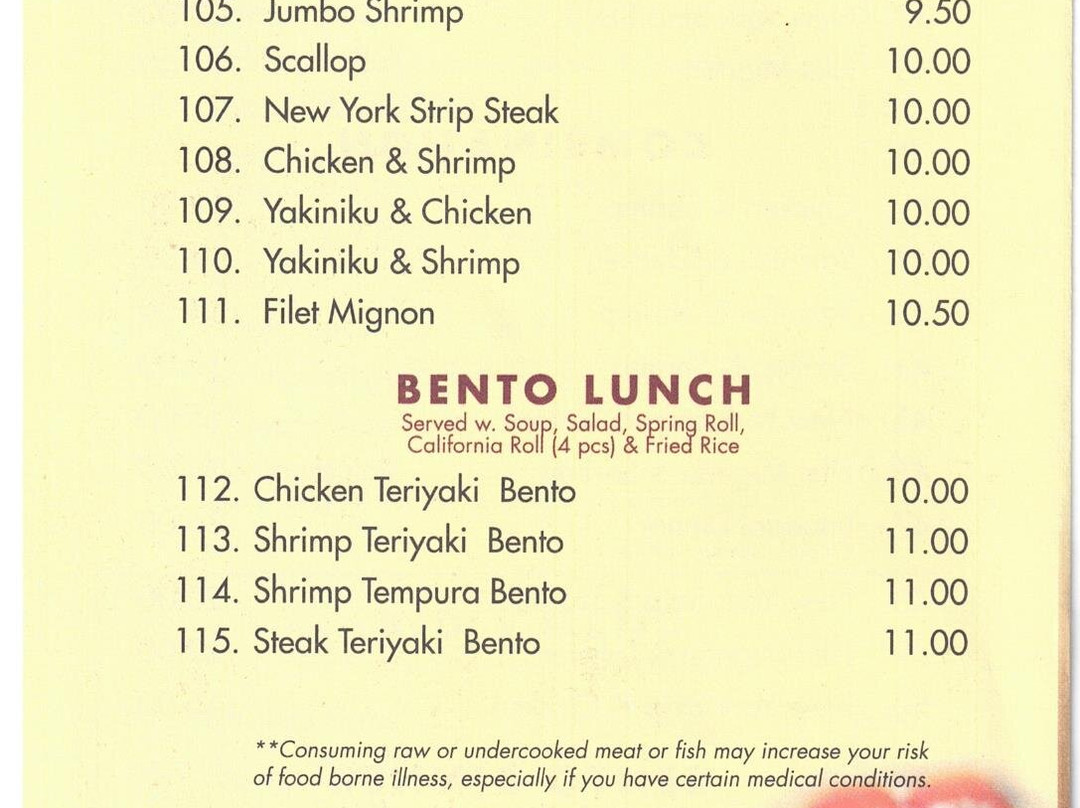 105. Jumbo Shrimp 9.50
106. Scallop 10.00
107. New York Strip Steak 10.00
108. Chicken & Shrimp 10.00
109. Yakiniku & Chicken 10.00
110. Yakiniku & Shrimp 10.00
111. Filet Mignon 10.50

BENTO LUNCH
Served w. Soup, Salad, Spring Roll, California Roll (4 pcs) & Fried Rice

112. Chicken Teriyaki Bento 10.00
113. Shrimp Teriyaki Bento 11.00
114. Shrimp Tempura Bento 11.00
115. Steak Teriyaki Bento 11.00

**Consuming raw or undercooked meat or fish may increase your risk of food borne illness, especially if you have certain medical conditions.